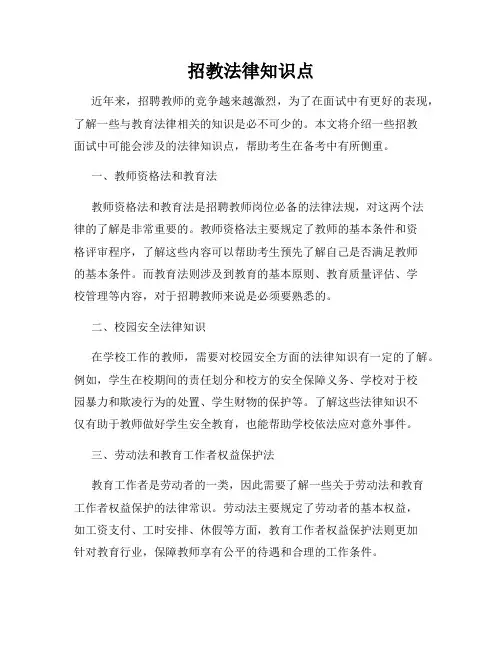 招教法律知识点

近年来，招聘教师的竞争越来越激烈，为了在面试中有更好的表现，了解一些与教育法律相关的知识是必不可少的。本文将介绍一些招教面试中可能会涉及的法律知识点，帮助考生在备考中有所侧重。

一、教师资格法和教育法

教师资格法和教育法是招聘教师岗位必备的法律法规，对这两个法律的了解是非常重要的。教师资格法主要规定了教师的基本条件和资格评审程序，了解这些内容可以帮助考生预先了解自己是否满足教师的基本条件。而教育法则涉及到教育的基本原则、教育质量评估、学校管理等内容，对于招聘教师来说是必须要熟悉的。

二、校园安全法律知识

在学校工作的教师，需要对校园安全方面的法律知识有一定的了解。例如，学生在校期间的责任划分和校方的安全保障义务、学校对于校园暴力和欺凌行为的处置、学生财物的保护等。了解这些法律知识不仅有助于教师做好学生安全教育，也能帮助学校依法应对意外事件。

三、劳动法和教育工作者权益保护法

教育工作者是劳动者的一类，因此需要了解一些关于劳动法和教育工作者权益保护的法律常识。劳动法主要规定了劳动者的基本权益，如工资支付、工时安排、休假等方面，教育工作者权益保护法则更加针对教育行业，保障教师享有公平的待遇和合理的工作条件。